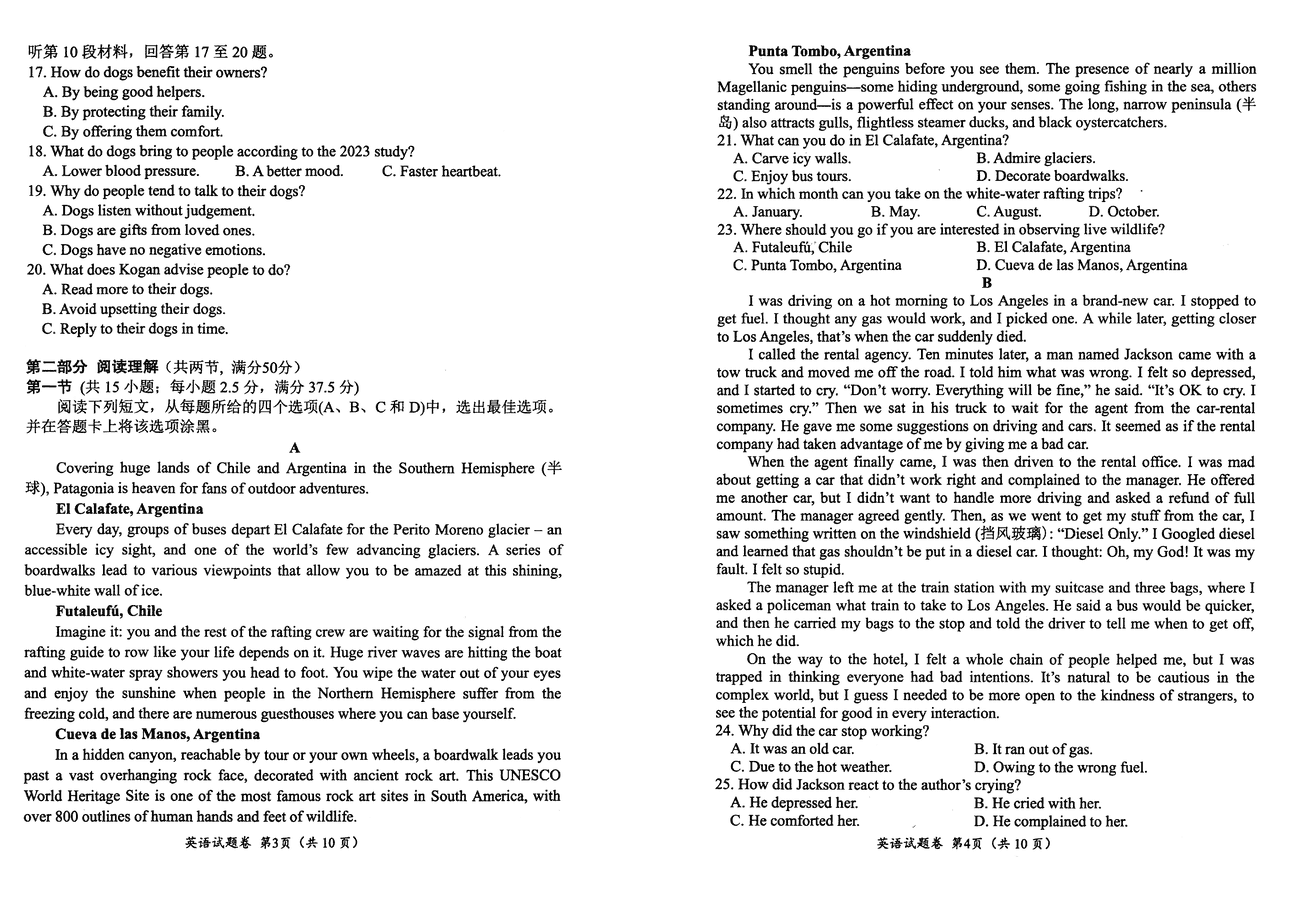 听第 10 段材料，回答第 17 至 20 题。
17. How do dogs benefit their owners?
A. By being good helpers.
B. By protecting their family.
C. By offering them comfort.
18. What do dogs bring to people according to the 2023 study?
A. Lower blood pressure.
B. A better mood.
C. Faster heartbeat.
19. Why do people tend to talk to their dogs?
A. Dogs listen without judgement.
B. Dogs are gifts from loved ones.
C. Dogs have no negative emotions.
20. What does Kogan advise people to do?
A. Read more to their dogs.
B. Avoid upsetting their dogs.
C. Reply to their dogs in time.

第二部分 阅读理解（共两节，满分50分）
第一节（共 15 小题；每小题 2.5 分，满分 37.5 分）
阅读下列短文，从每题所给的四个选项(A、B、C 和 D)中，选出最佳选项。并在答题卡上将该选项涂黑。

A

Covering huge lands of Chile and Argentina in the Southern Hemisphere (半球), Patagonia is heaven for fans of outdoor adventures.

El Calafate, Argentina
Every day, groups of buses depart El Calafate for the Perito Moreno glacier – an accessible icy sight, and one of the world's few advancing glaciers. A series of boardwalks lead to various viewpoints that allow you to be amazed at this shining, blue-white wall of ice.

Futaleufú, Chile
Imagine it: you and the rest of the rafting crew are waiting for the signal from the rafting guide to row like your life depends on it. Huge river waves are hitting the boat and white-water spray showers you head to foot. You wipe the water out of your eyes and enjoy the sunshine when people in the Northern Hemisphere suffer from the freezing cold, and there are numerous guesthouses where you can base yourself.

Cueva de las Manos, Argentina
In a hidden canyon, reachable by tour or your own wheels, a boardwalk leads you past a vast overhanging rock face, decorated with ancient rock art. This UNESCO World Heritage Site is one of the most famous rock art sites in South America, with over 800 outlines of human hands and feet of wildlife.

英语试题卷 第3页（共 10 页）

Punta Tombo, Argentina
You smell the penguins before you see them. The presence of nearly a million Magellanic penguins—some hiding underground, some going fishing in the sea, others standing around—is a powerful effect on your senses. The long, narrow peninsula (半岛) also attracts gulls, flightless steamer ducks, and black oystercatchers.
21. What can you do in El Calafate, Argentina?
A. Carve icy walls.
B. Admire glaciers.
C. Enjoy bus tours.
D. Decorate boardwalks.
22. In which month can you take on the white-water rafting trips?
A. January.
B. May.
C. August.
D. October.
23. Where should you go if you are interested in observing live wildlife?
A. Futaleufú, Chile
B. El Calafate, Argentina
C. Punta Tombo, Argentina
D. Cueva de las Manos, Argentina

B

I was driving on a hot morning to Los Angeles in a brand-new car. I stopped to get fuel. I thought any gas would work, and I picked one. A while later, getting closer to Los Angeles, that's when the car suddenly died.
I called the rental agency. Ten minutes later, a man named Jackson came with a tow truck and moved me off the road. I told him what was wrong. I felt so depressed, and I started to cry. "Don't worry. Everything will be fine," he said. "It's OK to cry. I sometimes cry." Then we sat in his truck to wait for the agent from the car-rental company. He gave me some suggestions on driving and cars. It seemed as if the rental company had taken advantage of me by giving me a bad car.
When the agent finally came, I was then driven to the rental office. I was mad about getting a car that didn't work right and complained to the manager. He offered me another car, but I didn't want to handle more driving and asked a refund of full amount. The manager agreed gently. Then, as we went to get my stuff from the car, I saw something written on the windshield (挡风玻璃): "Diesel Only." I Googled diesel and learned that gas shouldn't be put in a diesel car. I thought: Oh, my God! It was my fault. I felt so stupid.
The manager left me at the train station with my suitcase and three bags, where I asked a policeman what train to take to Los Angeles. He said a bus would be quicker, and then he carried my bags to the stop and told the driver to tell me when to get off, which he did.
On the way to the hotel, I felt a whole chain of people helped me, but I was trapped in thinking everyone had bad intentions. It's natural to be cautious in the complex world, but I guess I needed to be more open to the kindness of strangers, to see the potential for good in every interaction.
24. Why did the car stop working?
A. It was an old car.
B. It ran out of gas.
C. Due to the hot weather.
D. Owing to the wrong fuel.
25. How did Jackson react to the author's crying?
A. He depressed her.
B. He cried with her.
C. He comforted her.
D. He complained to her.

英语试题卷 第4页（共 10 页）